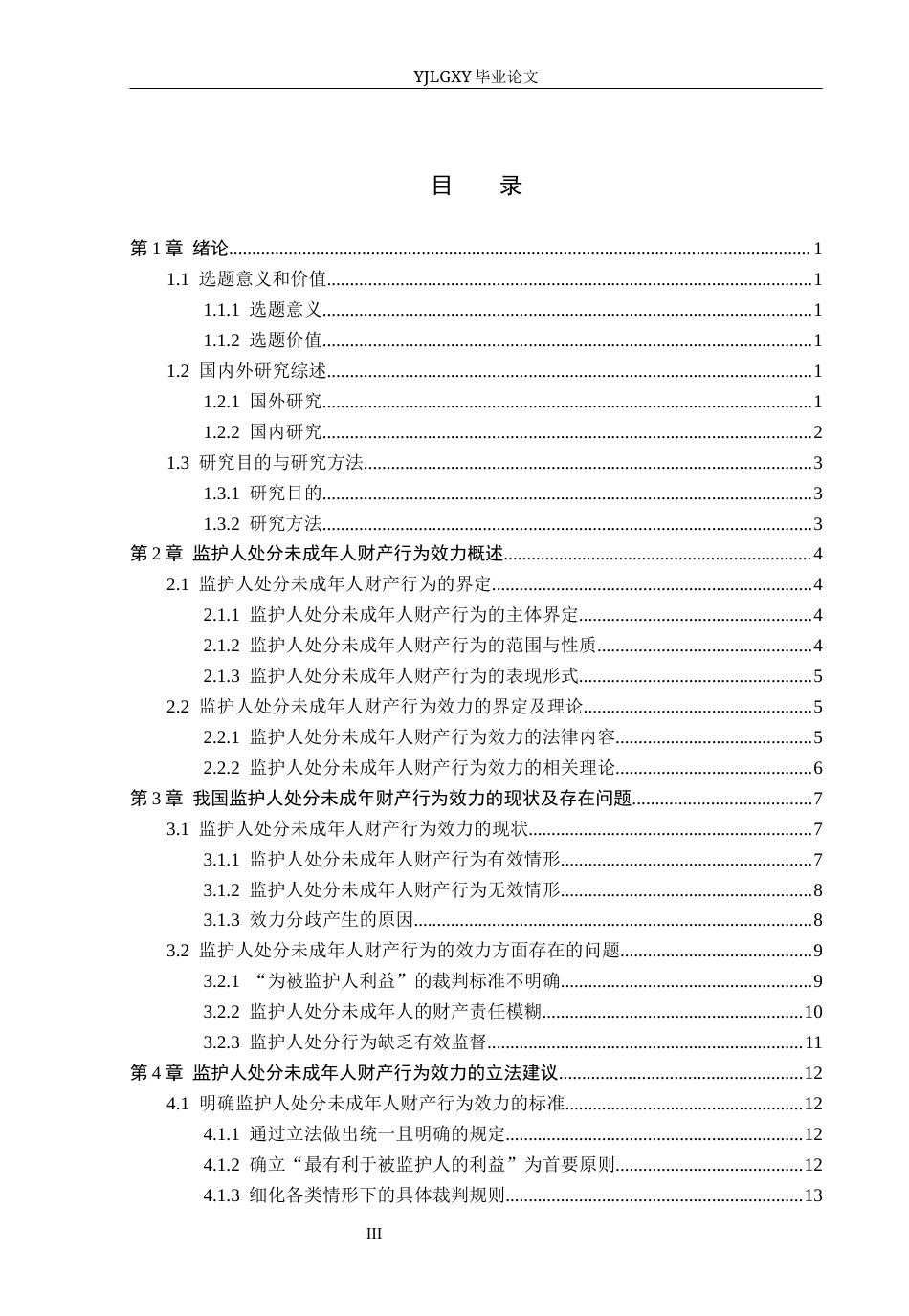 YJLGXY毕业论文

目 录

第1章 绪论 1
1.1 选题意义和价值 1
1.1.1 选题意义 1
1.1.2 选题价值 1
1.2 国内外研究综述 1
1.2.1 国外研究 1
1.2.2 国内研究 2
1.3 研究目的与研究方法 3
1.3.1 研究目的 3
1.3.2 研究方法 3
第2章 监护人处分未成年人财产行为效力概述 4
2.1 监护人处分未成年人财产行为的界定 4
2.1.1 监护人处分未成年人财产行为的主体界定 4
2.1.2 监护人处分未成年人财产行为的范围与性质 4
2.1.3 监护人处分未成年人财产行为的表现形式 5
2.2 监护人处分未成年人财产行为效力的界定及理论 5
2.2.1 监护人处分未成年人财产行为效力的法律内容 5
2.2.2 监护人处分未成年人财产行为效力的相关理论 6
第3章 我国监护人处分未成年财产行为效力的现状及存在问题 7
3.1 监护人处分未成年人财产行为效力的现状 7
3.1.1 监护人处分未成年人财产行为有效情形 7
3.1.2 监护人处分未成年人财产行为无效情形 8
3.1.3 效力分歧产生的原因 8
3.2 监护人处分未成年人财产行为的效力方面存在的问题 9
3.2.1 “为被监护人利益”的裁判标准不明确 9
3.2.2 监护人处分未成年人的财产责任模糊 10
3.2.3 监护人处分行为缺乏有效监督 11
第4章 监护人处分未成年人财产行为效力的立法建议 12
4.1 明确监护人处分未成年人财产行为效力的标准 12
4.1.1 通过立法做出统一且明确的规定 12
4.1.2 确立“最有利于被监护人的利益”为首要原则 12
4.1.3 细化各类情形下的具体裁判规则 13

III